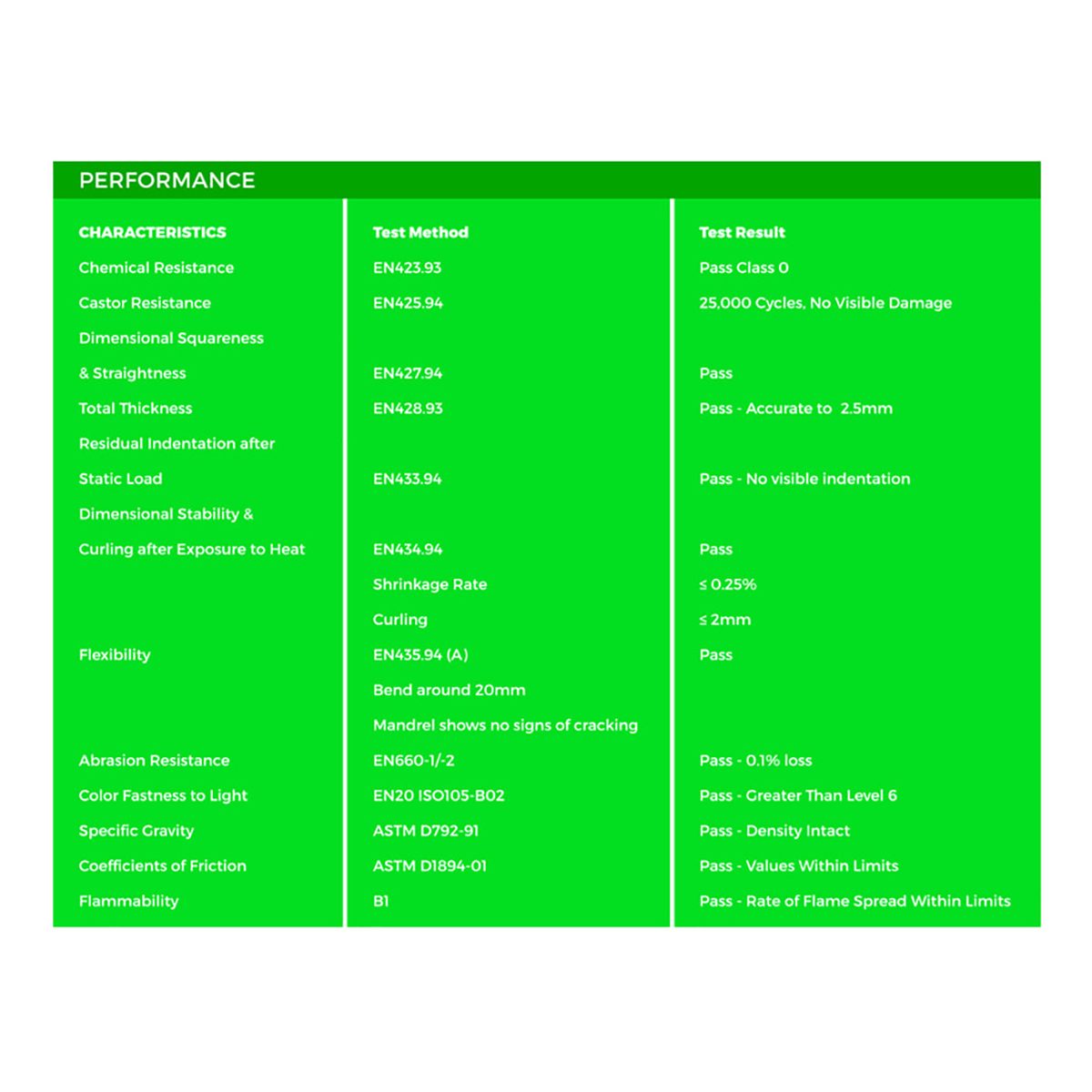 PERFORMANCE

| CHARACTERISTICS | Test Method | Test Result |
|---|---|---|
| Chemical Resistance | EN423.93 | Pass Class 0 |
| Castor Resistance | EN425.94 | 25,000 Cycles, No Visible Damage |
| Dimensional Squareness | | |
| & Straightness | EN427.94 | Pass |
| Total Thickness | EN428.93 | Pass - Accurate to 2.5mm |
| Residual Indentation after | | |
| Static Load | EN433.94 | Pass - No visible indentation |
| Dimensional Stability & | | |
| Curling after Exposure to Heat | EN434.94 | Pass |
| | Shrinkage Rate | ≤ 0.25% |
| | Curling | ≤ 2mm |
| Flexibility | EN435.94 (A) | Pass |
| | Bend around 20mm | |
| | Mandrel shows no signs of cracking | |
| Abrasion Resistance | EN660-1/-2 | Pass - 0.1% loss |
| Color Fastness to Light | EN20 ISO105-B02 | Pass - Greater Than Level 6 |
| Specific Gravity | ASTM D792-91 | Pass - Density Intact |
| Coefficients of Friction | ASTM D1894-01 | Pass - Values Within Limits |
| Flammability | B1 | Pass - Rate of Flame Spread Within Limits |